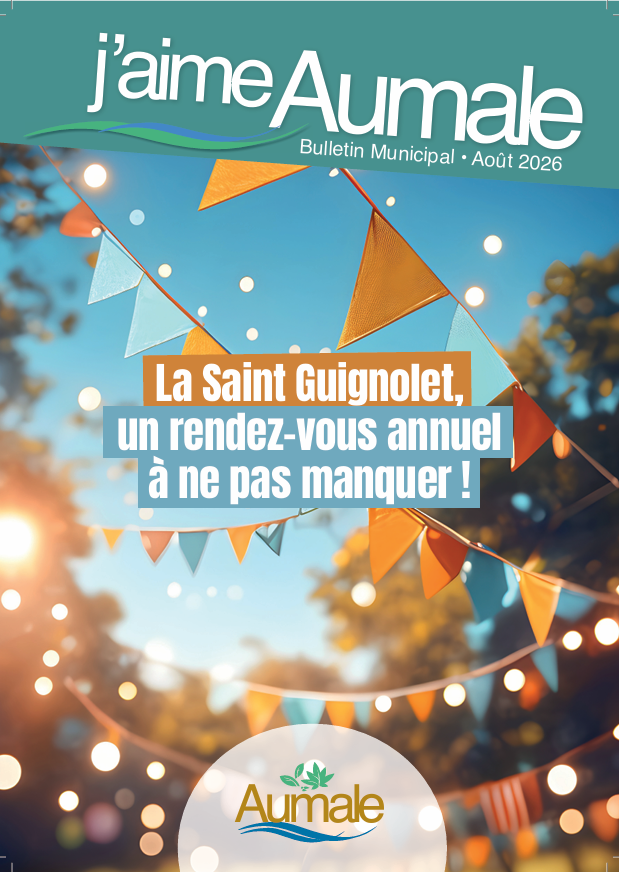 j'aime Aumale

Bulletin Municipal • Août 2026

La Saint Guignolet,
un rendez-vous annuel
à ne pas manquer !

Aumale